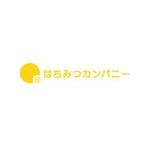 はちみつカンパニー